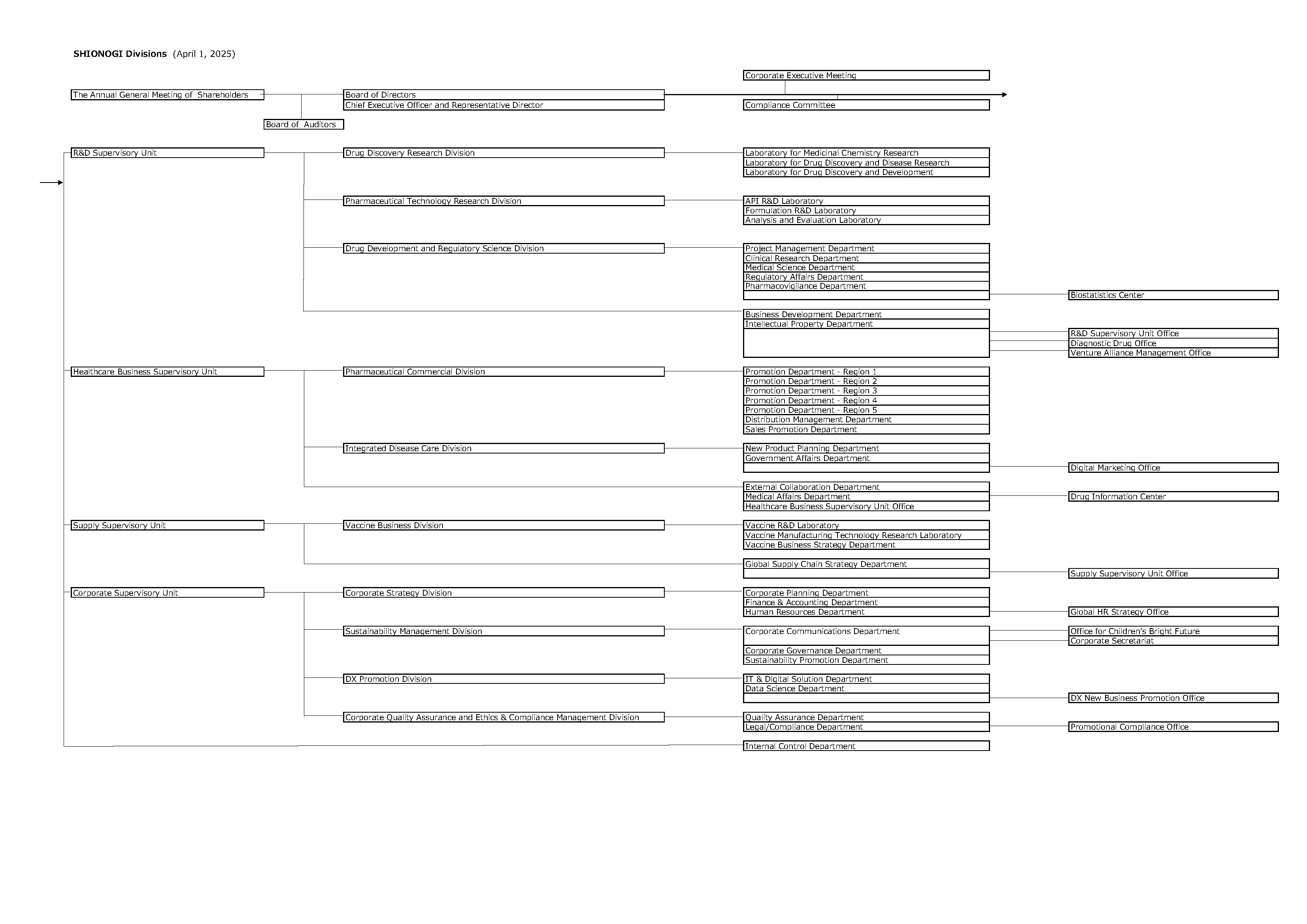 SHIONOGI Divisions (April 1, 2025)

Corporate Executive Meeting

The Annual General Meeting of Shareholders

Board of Directors
Chief Executive Officer and Representative Director

Compliance Committee

Board of Auditors

R&D Supervisory Unit

Drug Discovery Research Division

Laboratory for Medicinal Chemistry Research
Laboratory for Drug Discovery and Disease Research
Laboratory for Drug Discovery and Development

Pharmaceutical Technology Research Division

API R&D Laboratory
Formulation R&D Laboratory
Analysis and Evaluation Laboratory

Drug Development and Regulatory Science Division

Project Management Department
Clinical Research Department
Medical Science Department
Regulatory Affairs Department
Pharmacovigilance Department

Biostatistics Center

Business Development Department
Intellectual Property Department

R&D Supervisory Unit Office
Diagnostic Drug Office
Venture Alliance Management Office

Healthcare Business Supervisory Unit

Pharmaceutical Commercial Division

Promotion Department - Region 1
Promotion Department - Region 2
Promotion Department - Region 3
Promotion Department - Region 4
Promotion Department - Region 5
Distribution Management Department
Sales Promotion Department

Integrated Disease Care Division

New Product Planning Department
Government Affairs Department

Digital Marketing Office

External Collaboration Department
Medical Affairs Department
Healthcare Business Supervisory Unit Office

Drug Information Center

Supply Supervisory Unit

Vaccine Business Division

Vaccine R&D Laboratory
Vaccine Manufacturing Technology Research Laboratory
Vaccine Business Strategy Department

Global Supply Chain Strategy Department

Supply Supervisory Unit Office

Corporate Supervisory Unit

Corporate Strategy Division

Corporate Planning Department
Finance & Accounting Department
Human Resources Department

Global HR Strategy Office

Sustainability Management Division

Corporate Communications Department

Office for Children's Bright Future
Corporate Secretariat

Corporate Governance Department
Sustainability Promotion Department

DX Promotion Division

IT & Digital Solution Department
Data Science Department

DX New Business Promotion Office

Corporate Quality Assurance and Ethics & Compliance Management Division

Quality Assurance Department
Legal/Compliance Department

Promotional Compliance Office

Internal Control Department